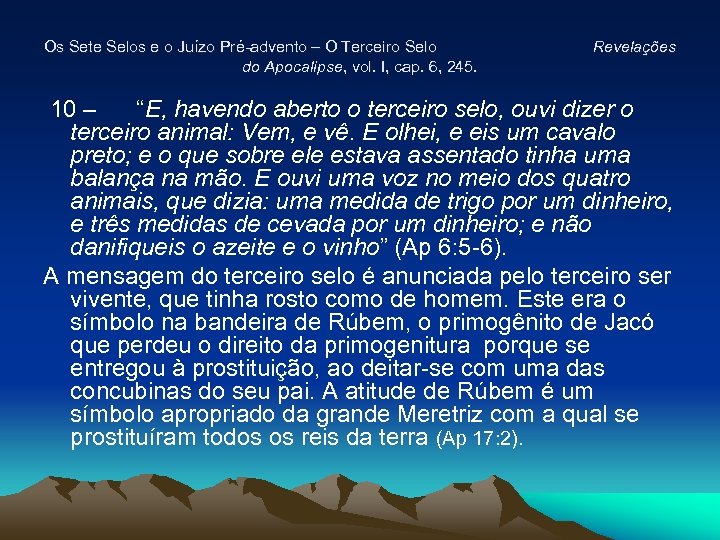 Os Sete Selos e o Juízo Pré-advento – O Terceiro Selo Revelações do Apocalipse, vol. I, cap. 6, 245.

10 – “E, havendo aberto o terceiro selo, ouvi dizer o terceiro animal: Vem, e vê. E olhei, e eis um cavalo preto; e o que sobre ele estava assentado tinha uma balança na mão. E ouvi uma voz no meio dos quatro animais, que dizia: uma medida de trigo por um dinheiro, e três medidas de cevada por um dinheiro; e não danifiqueis o azeite e o vinho” (Ap 6:5-6).

A mensagem do terceiro selo é anunciada pelo terceiro ser vivente, que tinha rosto como de homem. Este era o símbolo na bandeira de Rúbem, o primogênito de Jacó que perdeu o direito da primogenitura porque se entregou à prostituição, ao deitar-se com uma das concubinas do seu pai. A atitude de Rúbem é um símbolo apropriado da grande Meretriz com a qual se prostituíram todos os reis da terra (Ap 17:2).